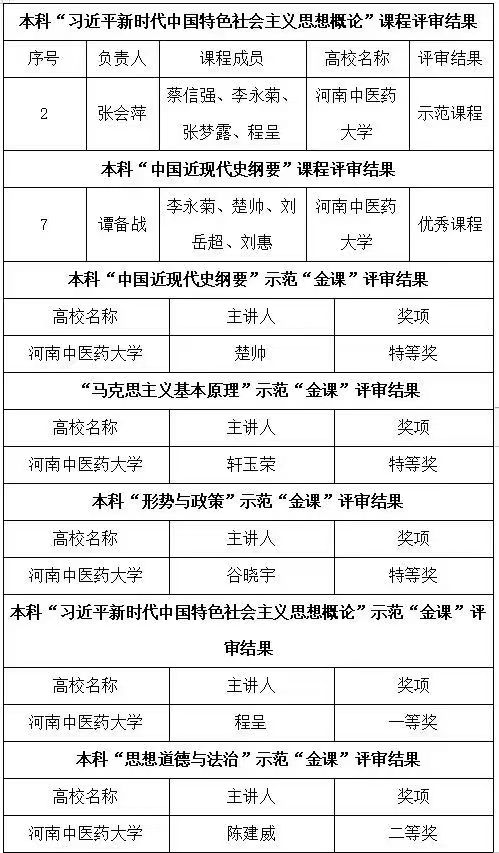 本科“习近平新时代中国特色社会主义思想概论”课程评审结果

| 序号 | 负责人 | 课程成员 | 高校名称 | 评审结果 |
|---|---|---|---|---|
| 2 | 张会萍 | 蔡信强、李永菊、张梦露、程呈 | 河南中医药大学 | 示范课程 |

本科“中国近现代史纲要”课程评审结果

| 7 | 谭备战 | 李永菊、楚帅、刘岳超、刘惠 | 河南中医药大学 | 优秀课程 |
|---|---|---|---|---|

本科“中国近现代史纲要”示范“金课”评审结果

| 高校名称 | 主讲人 | 奖项 |
|---|---|---|
| 河南中医药大学 | 楚帅 | 特等奖 |

“马克思主义基本原理”示范“金课”评审结果

| 高校名称 | 主讲人 | 奖项 |
|---|---|---|
| 河南中医药大学 | 轩玉荣 | 特等奖 |

本科“形势与政策”示范“金课”评审结果

| 高校名称 | 主讲人 | 奖项 |
|---|---|---|
| 河南中医药大学 | 谷晓宇 | 特等奖 |

本科“习近平新时代中国特色社会主义思想概论”示范“金课”评审结果

| 高校名称 | 主讲人 | 奖项 |
|---|---|---|
| 河南中医药大学 | 程呈 | 一等奖 |

本科“思想道德与法治”示范“金课”评审结果

| 高校名称 | 主讲人 | 奖项 |
|---|---|---|
| 河南中医药大学 | 陈建威 | 二等奖 |